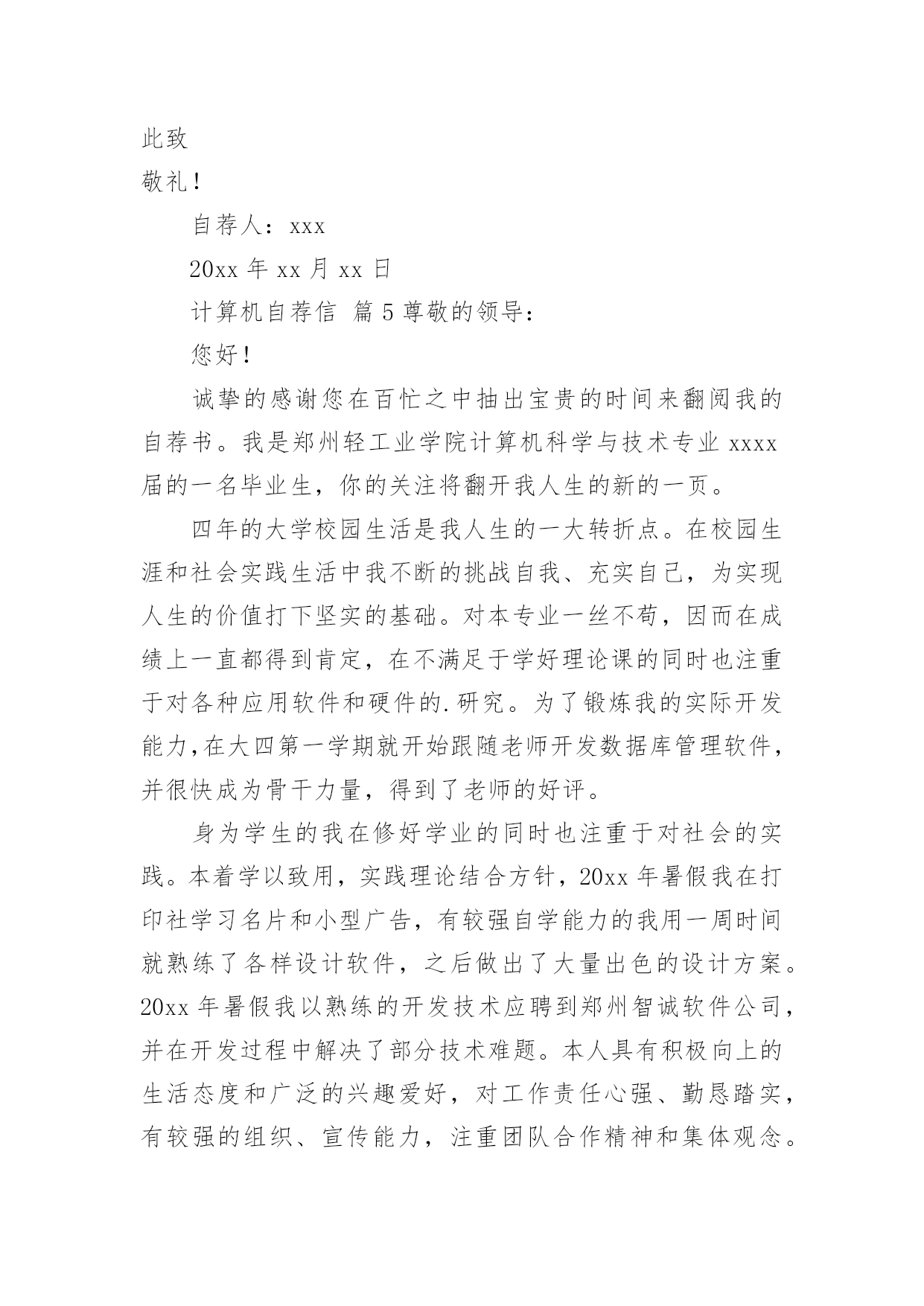 此致

敬礼！

自荐人：xxx

20xx 年 xx 月 xx 日

计算机自荐信 篇 5 尊敬的领导：

您好！

诚挚的感谢您在百忙之中抽出宝贵的时间来翻阅我的自荐书。我是郑州轻工业学院计算机科学与技术专业 xxxx 届的一名毕业生，你的关注将翻开我人生的新的一页。

四年的大学校园生活是我人生的一大转折点。在校园生涯和社会实践生活中我不断的挑战自我、充实自己，为实现人生的价值打下坚实的基础。对本专业一丝不苟，因而在成绩上一直都得到肯定，在不满足于学好理论课的同时也注重于对各种应用软件和硬件的.研究。为了锻炼我的实际开发能力,在大四第一学期就开始跟随老师开发数据库管理软件，并很快成为骨干力量，得到了老师的好评。

身为学生的我在修好学业的同时也注重于对社会的实践。本着学以致用，实践理论结合方针，20xx 年暑假我在打印社学习名片和小型广告，有较强自学能力的我用一周时间就熟练了各样设计软件，之后做出了大量出色的设计方案。20xx 年暑假我以熟练的开发技术应聘到郑州智诚软件公司，并在开发过程中解决了部分技术难题。本人具有积极向上的生活态度和广泛的兴趣爱好，对工作责任心强、勤恳踏实，有较强的组织、宣传能力，注重团队合作精神和集体观念。